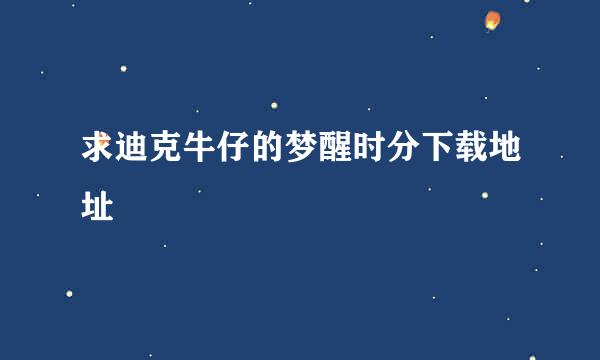 求迪克牛仔的梦醒时分下载地址